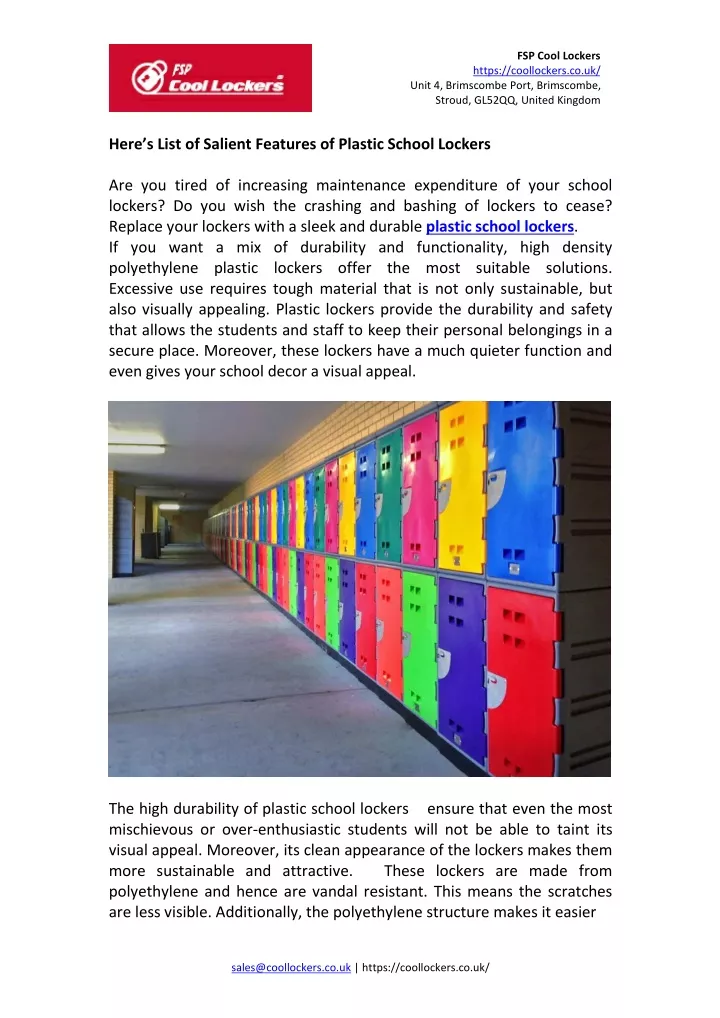 FSP Cool Lockers

FSP Cool Lockers
https://coollockers.co.uk/
Unit 4, Brimscombe Port, Brimscombe, Stroud, GL52QQ, United Kingdom

Here's List of Salient Features of Plastic School Lockers

Are you tired of increasing maintenance expenditure of your school lockers? Do you wish the crashing and bashing of lockers to cease? Replace your lockers with a sleek and durable plastic school lockers.
If you want a mix of durability and functionality, high density polyethylene plastic lockers offer the most suitable solutions. Excessive use requires tough material that is not only sustainable, but also visually appealing. Plastic lockers provide the durability and safety that allows the students and staff to keep their personal belongings in a secure place. Moreover, these lockers have a much quieter function and even gives your school decor a visual appeal.

The high durability of plastic school lockers ensure that even the most mischievous or over-enthusiastic students will not be able to taint its visual appeal. Moreover, its clean appearance of the lockers makes them more sustainable and attractive. These lockers are made from polyethylene and hence are vandal resistant. This means the scratches are less visible. Additionally, the polyethylene structure makes it easier

sales@coollockers.co.uk | https://coollockers.co.uk/